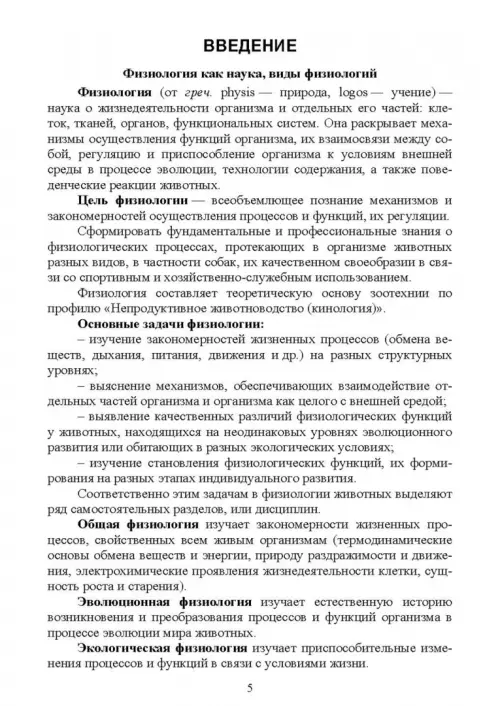 ВВЕДЕНИЕ

Физиология как наука, виды физиологий

Физиология (от греч. physis — природа, logos — учение) — наука о жизнедеятельности организма и отдельных его частей: клеток, тканей, органов, функциональных систем. Она раскрывает механизмы осуществления функций организма, их взаимосвязи между собой, регуляцию и приспособление организма к условиям внешней среды в процессе эволюции, технологии содержания, а также поведенческие реакции животных.

Цель физиологии — всеобъемлющее познание механизмов и закономерностей осуществления процессов и функций, их регуляции.

Сформировать фундаментальные и профессиональные знания о физиологических процессах, протекающих в организме животных разных видов, в частности собак, их качественном своеобразии в связи со спортивным и хозяйственно-служебным использованием.

Физиология составляет теоретическую основу зоотехнии по профилю «Непродуктивное животноводство (кинология)».

Основные задачи физиологии:

– изучение закономерностей жизненных процессов (обмена веществ, дыхания, питания, движения и др.) на разных структурных уровнях;

– выяснение механизмов, обеспечивающих взаимодействие отдельных частей организма и организма как целого с внешней средой;

– выявление качественных различий физиологических функций у животных, находящихся на неодинаковых уровнях эволюционного развития или обитающих в разных экологических условиях;

– изучение становления физиологических функций, их формирования на разных этапах индивидуального развития.

Соответственно этим задачам в физиологии животных выделяют ряд самостоятельных разделов, или дисциплин.

Общая физиология изучает закономерности жизненных процессов, свойственных всем живым организмам (термодинамические основы обмена веществ и энергии, природу раздражимости и движения, электрохимические проявления жизнедеятельности клетки, сущность роста и старения).

Эволюционная физиология изучает естественную историю возникновения и преобразования процессов и функций организма в процессе эволюции мира животных.

Экологическая физиология изучает приспособительные изменения процессов и функций в связи с условиями жизни.

5